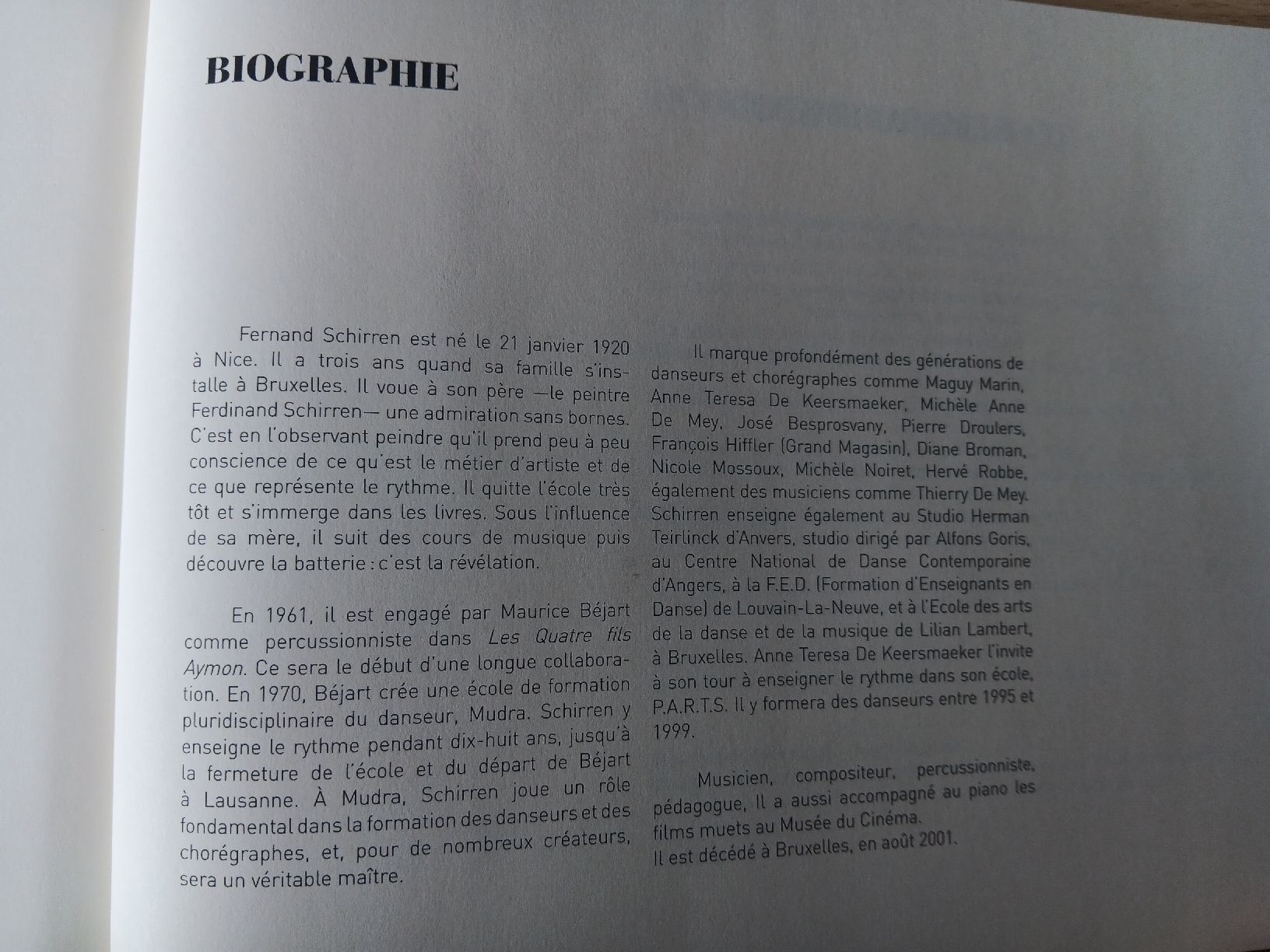 BIOGRAPHIE

Fernand Schirren est né le 21 janvier 1920 à Nice. Il a trois ans quand sa famille s'installe à Bruxelles. Il voue à son père —le peintre Ferdinand Schirren— une admiration sans bornes. C'est en l'observant peindre qu'il prend peu à peu conscience de ce qu'est le métier d'artiste et de ce que représente le rythme. Il quitte l'école très tôt et s'immerge dans les livres. Sous l'influence de sa mère, il suit des cours de musique puis découvre la batterie : c'est la révélation.

En 1961, il est engagé par Maurice Béjart comme percussionniste dans Les Quatre fils Aymon. Ce sera le début d'une longue collaboration. En 1970, Béjart crée une école de formation pluridisciplinaire du danseur, Mudra. Schirren y enseigne le rythme pendant dix-huit ans, jusqu'à la fermeture de l'école et du départ de Béjart à Lausanne. À Mudra, Schirren joue un rôle fondamental dans la formation des danseurs et des chorégraphes, et, pour de nombreux créateurs, sera un véritable maître.

Il marque profondément des générations de danseurs et chorégraphes comme Maguy Marin, Anne Teresa De Keersmaeker, Michèle Anne De Mey, José Besprosvany, Pierre Droulers, François Hiffler (Grand Magasin), Diane Broman, Nicole Mossoux, Michèle Noiret, Hervé Robbe, également des musiciens comme Thierry De Mey. Schirren enseigne également au Studio Herman Teirlinck d'Anvers, studio dirigé par Alfons Goris, au Centre National de Danse Contemporaine d'Angers, à la F.E.D. (Formation d'Enseignants en Danse) de Louvain-La-Neuve, et à l'Ecole des arts de la danse et de la musique de Lilian Lambert, à Bruxelles. Anne Teresa De Keersmaeker l'invite à son tour à enseigner le rythme dans son école, P.A.R.T.S. Il y formera des danseurs entre 1995 et 1999.

Musicien, compositeur, percussionniste, pédagogue, Il a aussi accompagné au piano les films muets au Musée du Cinéma.
Il est décédé à Bruxelles, en août 2001.